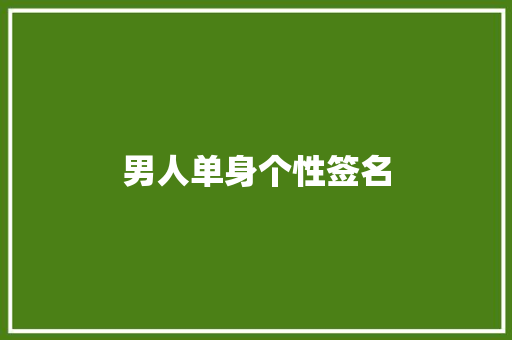 男人单身个性签名